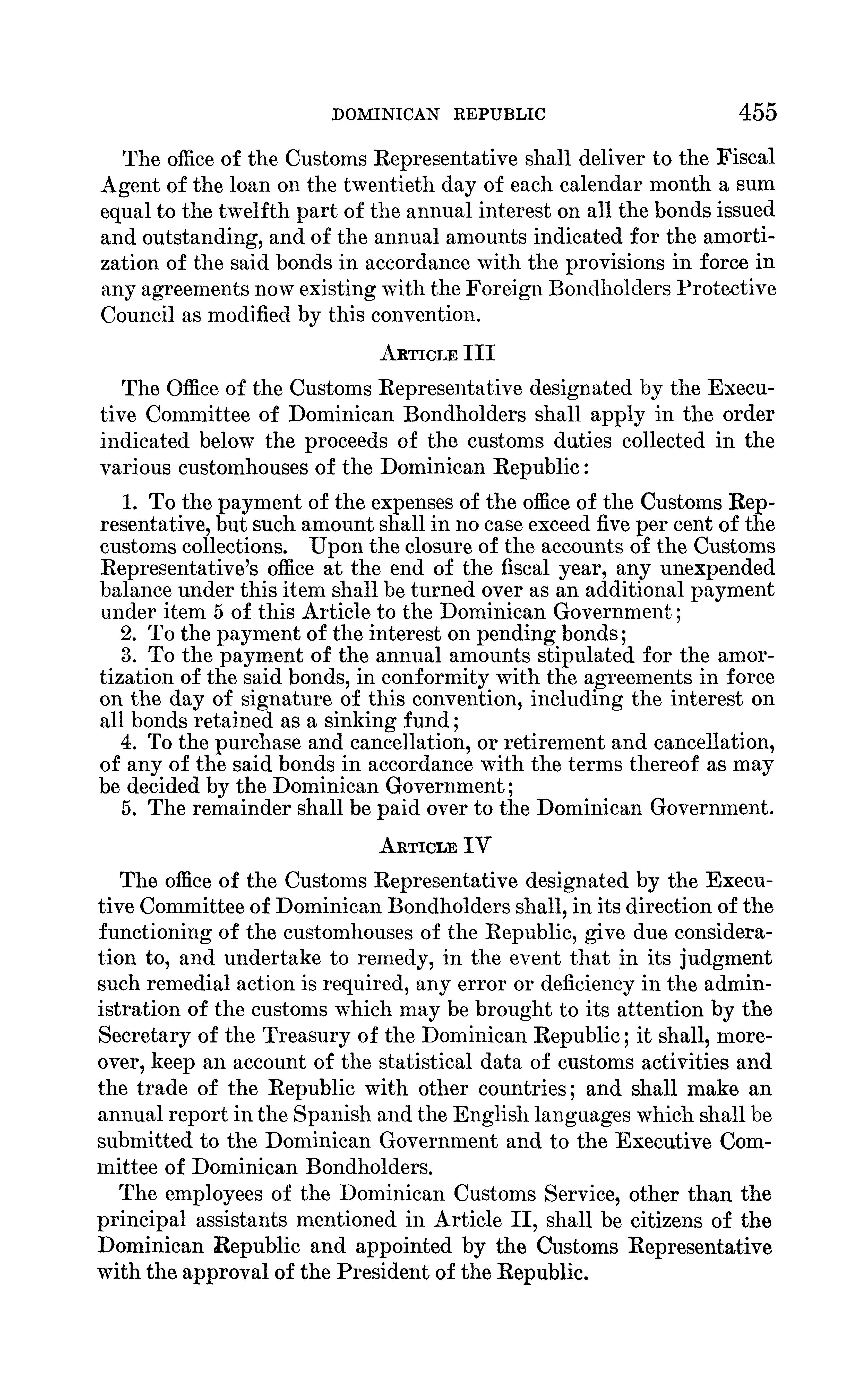 DOMINICAN REPUBLIC 455

The office of the Customs Representative shall deliver to the Fiscal Agent of the loan on the twentieth day of each calendar month a sum equal to the twelfth part of the annual interest on all the bonds issued and outstanding, and of the annual amounts indicated for the amortization of the said bonds in accordance with the provisions in force in any agreements now existing with the Foreign Bondholders Protective Council as modified by this convention.

ARTICLE III

The Office of the Customs Representative designated by the Executive Committee of Dominican Bondholders shall apply in the order indicated below the proceeds of the customs duties collected in the various customhouses of the Dominican Republic:

1. To the payment of the expenses of the office of the Customs Representative, but such amount shall in no case exceed five per cent of the customs collections. Upon the closure of the accounts of the Customs Representative's office at the end of the fiscal year, any unexpended balance under this item shall be turned over as an additional payment under item 5 of this Article to the Dominican Government;
2. To the payment of the interest on pending bonds;
3. To the payment of the annual amounts stipulated for the amortization of the said bonds, in conformity with the agreements in force on the day of signature of this convention, including the interest on all bonds retained as a sinking fund;
4. To the purchase and cancellation, or retirement and cancellation, of any of the said bonds in accordance with the terms thereof as may be decided by the Dominican Government;
5. The remainder shall be paid over to the Dominican Government.

ARTICLE IV

The office of the Customs Representative designated by the Executive Committee of Dominican Bondholders shall, in its direction of the functioning of the customhouses of the Republic, give due consideration to, and undertake to remedy, in the event that in its judgment such remedial action is required, any error or deficiency in the administration of the customs which may be brought to its attention by the Secretary of the Treasury of the Dominican Republic; it shall, moreover, keep an account of the statistical data of customs activities and the trade of the Republic with other countries; and shall make an annual report in the Spanish and the English languages which shall be submitted to the Dominican Government and to the Executive Committee of Dominican Bondholders.

The employees of the Dominican Customs Service, other than the principal assistants mentioned in Article II, shall be citizens of the Dominican Republic and appointed by the Customs Representative with the approval of the President of the Republic.